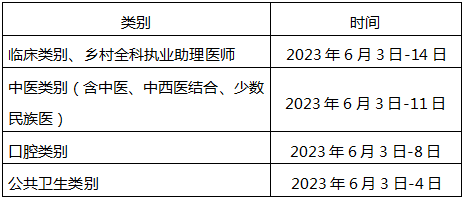 | 类别 | 时间 |
|---|---|
| 临床类别、乡村全科执业助理医师 | 2023 年 6 月 3 日-14 日 |
| 中医类别（含中医、中西医结合、少数民族医） | 2023 年 6 月 3 日-11 日 |
| 口腔类别 | 2023 年 6 月 3 日-8 日 |
| 公共卫生类别 | 2023 年 6 月 3 日-4 日 |